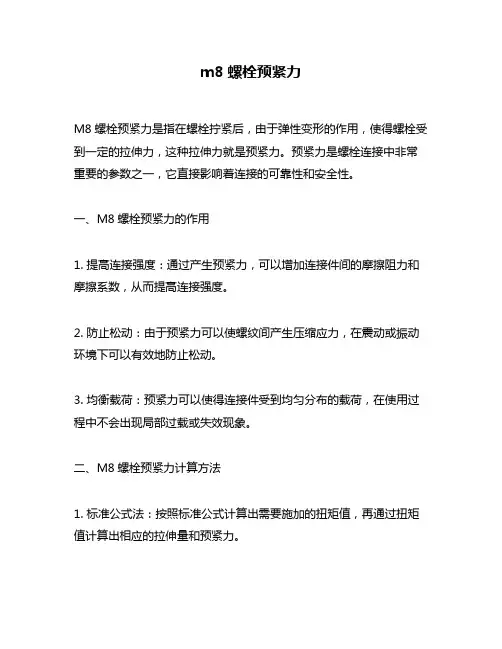 m8 螺栓预紧力

M8 螺栓预紧力是指在螺栓拧紧后，由于弹性变形的作用，使得螺栓受到一定的拉伸力，这种拉伸力就是预紧力。预紧力是螺栓连接中非常重要的参数之一，它直接影响着连接的可靠性和安全性。

一、M8 螺栓预紧力的作用

1. 提高连接强度：通过产生预紧力，可以增加连接件间的摩擦阻力和摩擦系数，从而提高连接强度。

2. 防止松动：由于预紧力可以使螺纹间产生压缩应力，在震动或振动环境下可以有效地防止松动。

3. 均衡载荷：预紧力可以使得连接件受到均匀分布的载荷，在使用过程中不会出现局部过载或失效现象。

二、M8 螺栓预紧力计算方法

1. 标准公式法：按照标准公式计算出需要施加的扭矩值，再通过扭矩值计算出相应的拉伸量和预紧力。